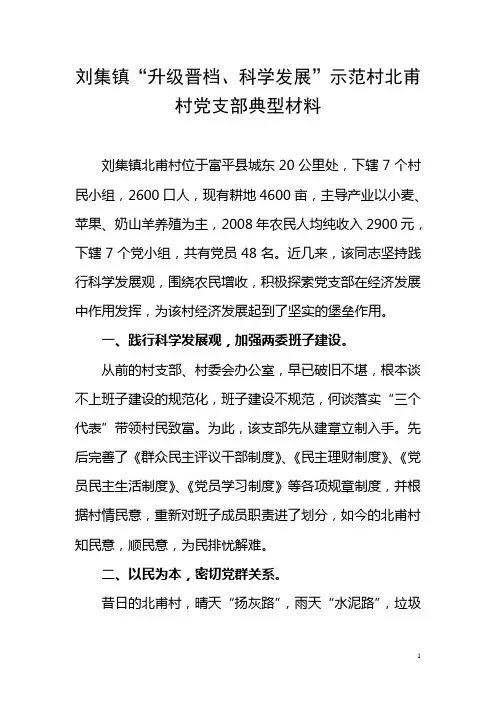 刘集镇“升级晋档、科学发展”示范村北甫村党支部典型材料

刘集镇北甫村位于富平县城东 20 公里处，下辖 7 个村民小组，2600 口人，现有耕地 4600 亩，主导产业以小麦、苹果、奶山羊养殖为主，2008 年农民人均纯收入 2900 元，下辖 7 个党小组，共有党员 48 名。近几来，该同志坚持践行科学发展观，围绕农民增收，积极探索党支部在经济发展中作用发挥，为该村经济发展起到了坚实的堡垒作用。

一、践行科学发展观，加强两委班子建设。

从前的村支部、村委会办公室，早已破旧不堪，根本谈不上班子建设的规范化，班子建设不规范，何谈落实“三个代表”带领村民致富。为此，该支部先从建章立制入手。先后完善了《群众民主评议干部制度》、《民主理财制度》、《党员民主生活制度》、《党员学习制度》等各项规章制度，并根据村情民意，重新对班子成员职责进了划分，如今的北甫村知民意，顺民意，为民排忧解难。

二、以民为本，密切党群关系。

昔日的北甫村，晴天“扬灰路”，雨天“水泥路”，垃圾

1